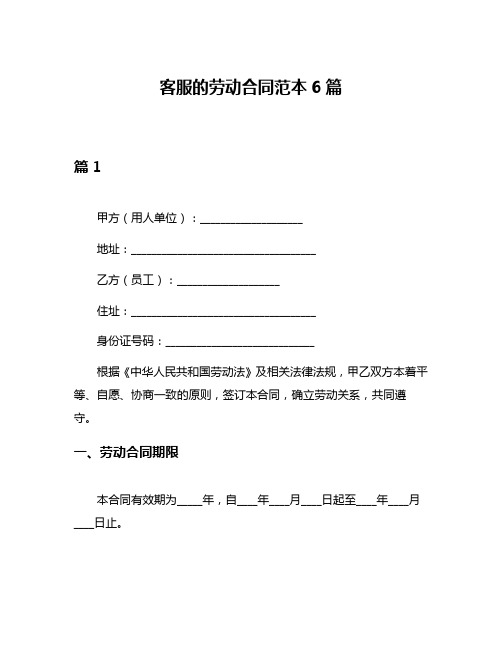 客服的劳动合同范本 6 篇

篇 1

甲方（用人单位）：__________________

地址：________________________________

乙方（员工）：__________________

住址：________________________________

身份证号码：__________________________

根据《中华人民共和国劳动法》及相关法律法规，甲乙双方本着平等、自愿、协商一致的原则，签订本合同，确立劳动关系，共同遵守。

一、劳动合同期限

本合同有效期为____年，自___年___月___日起至___年___月___日止。